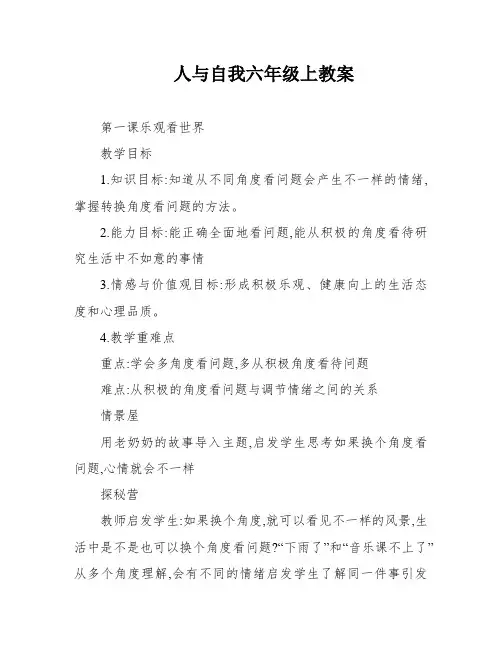 人与自我六年级上教案

第一课乐观看世界

教学目标

1.知识目标:知道从不同角度看问题会产生不一样的情绪,掌握转换角度看问题的方法。

2.能力目标:能正确全面地看问题,能从积极的角度看待研究生活中不如意的事情

3.情感与价值观目标:形成积极乐观、健康向上的生活态度和心理品质。

4.教学重难点

重点:学会多角度看问题,多从积极角度看待问题

难点:从积极的角度看问题与调节情绪之间的关系

情景屋

用老奶奶的故事导入主题,启发学生思考如果换个角度看问题,心情就会不一样

探秘营

教师启发学生:如果换个角度,就可以看见不一样的风景,生活中是不是也可以换个角度看问题?“下雨了”和“音乐课不上了”从多个角度理解,会有不同的情绪启发学生了解同一件事引发